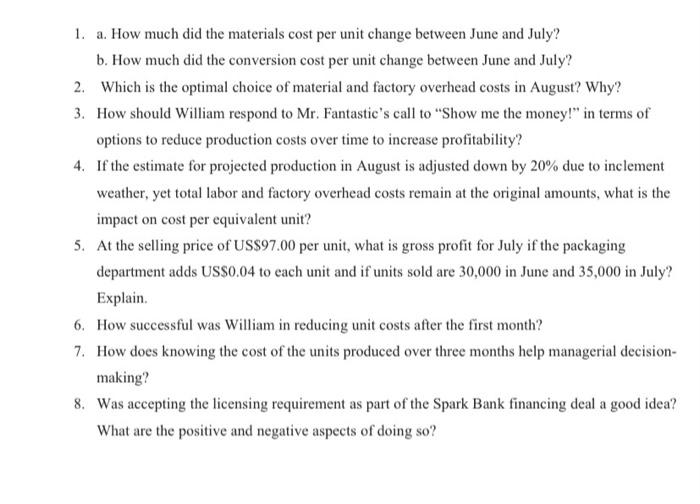 1. a. How much did the materials cost per unit change between June and July?

b. How much did the conversion cost per unit change between June and July?

2. Which is the optimal choice of material and factory overhead costs in August? Why?

3. How should William respond to Mr. Fantastic's call to "Show me the money!" in terms of options to reduce production costs over time to increase profitability?

4. If the estimate for projected production in August is adjusted down by 20% due to inclement weather, yet total labor and factory overhead costs remain at the original amounts, what is the impact on cost per equivalent unit?

5. At the selling price of US\$97.00 per unit, what is gross profit for July if the packaging department adds US\$0.04 to each unit and if units sold are 30,000 in June and 35,000 in July? Explain.

6. How successful was William in reducing unit costs after the first month?

7. How does knowing the cost of the units produced over three months help managerial decision-making?

8. Was accepting the licensing requirement as part of the Spark Bank financing deal a good idea? What are the positive and negative aspects of doing so?